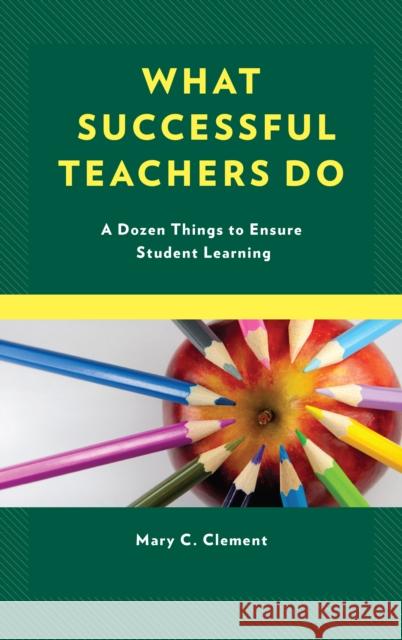 WHAT SUCCESSFUL TEACHERS DO

A Dozen Things to Ensure Student Learning

Mary C. Clement